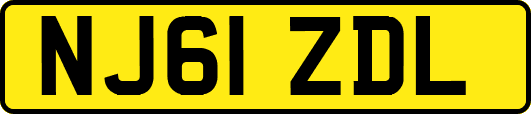 NJ61 ZDL